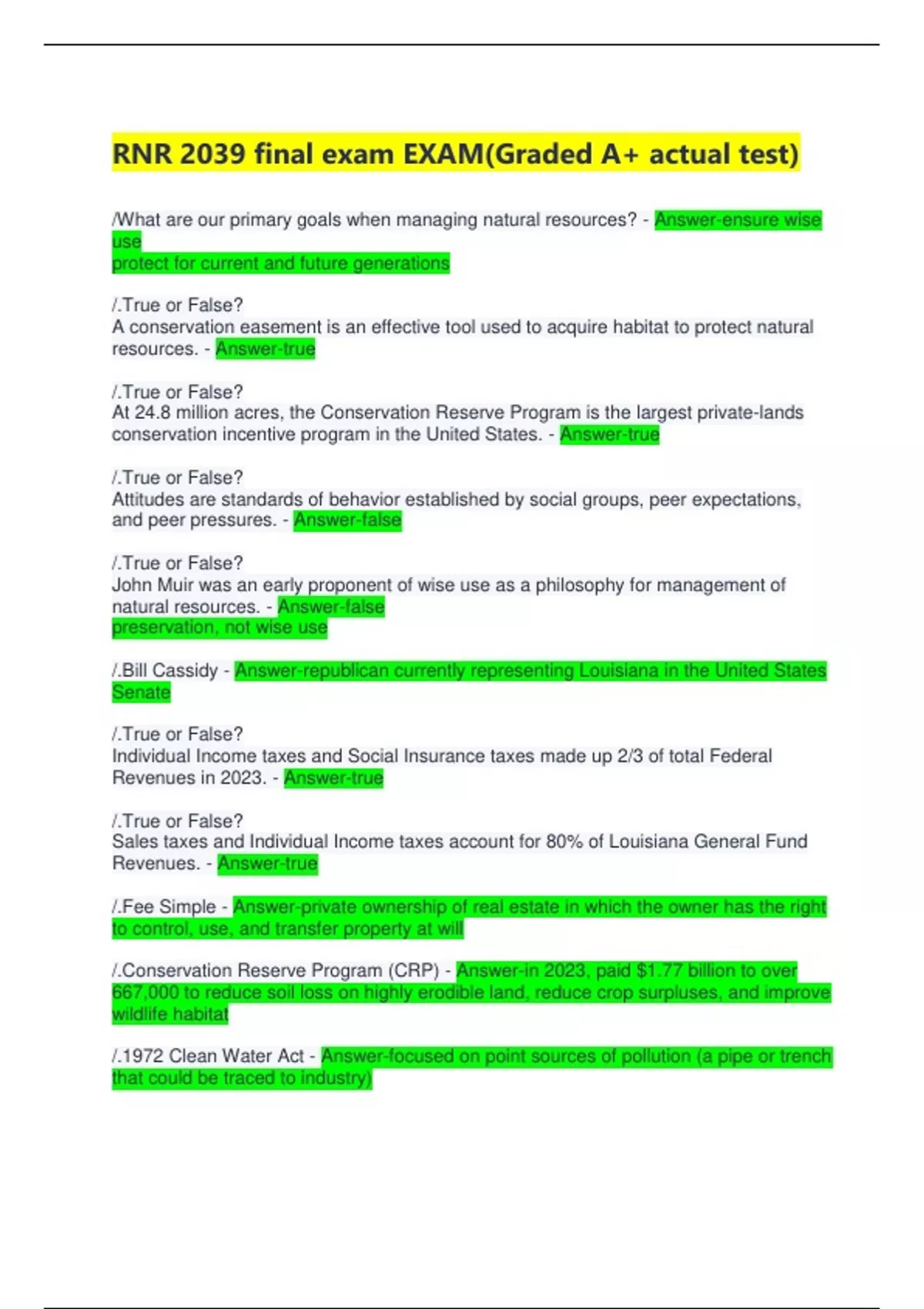 RNR 2039 final exam EXAM(Graded A+ actual test)

/What are our primary goals when managing natural resources? - Answer-ensure wise use
protect for current and future generations

/.True or False?
A conservation easement is an effective tool used to acquire habitat to protect natural resources. - Answer-true

/.True or False?
At 24.8 million acres, the Conservation Reserve Program is the largest private-lands conservation incentive program in the United States. - Answer-true

/.True or False?
Attitudes are standards of behavior established by social groups, peer expectations, and peer pressures. - Answer-false

/.True or False?
John Muir was an early proponent of wise use as a philosophy for management of natural resources. - Answer-false
preservation, not wise use

/.Bill Cassidy - Answer-republican currently representing Louisiana in the United States Senate

/.True or False?
Individual Income taxes and Social Insurance taxes made up 2/3 of total Federal Revenues in 2023. - Answer-true

/.True or False?
Sales taxes and Individual Income taxes account for 80% of Louisiana General Fund Revenues. - Answer-true

/.Fee Simple - Answer-private ownership of real estate in which the owner has the right to control, use, and transfer property at will

/.Conservation Reserve Program (CRP) - Answer-in 2023, paid $1.77 billion to over 667,000 to reduce soil loss on highly erodible land, reduce crop surpluses, and improve wildlife habitat

/.1972 Clean Water Act - Answer-focused on point sources of pollution (a pipe or trench that could be traced to industry)